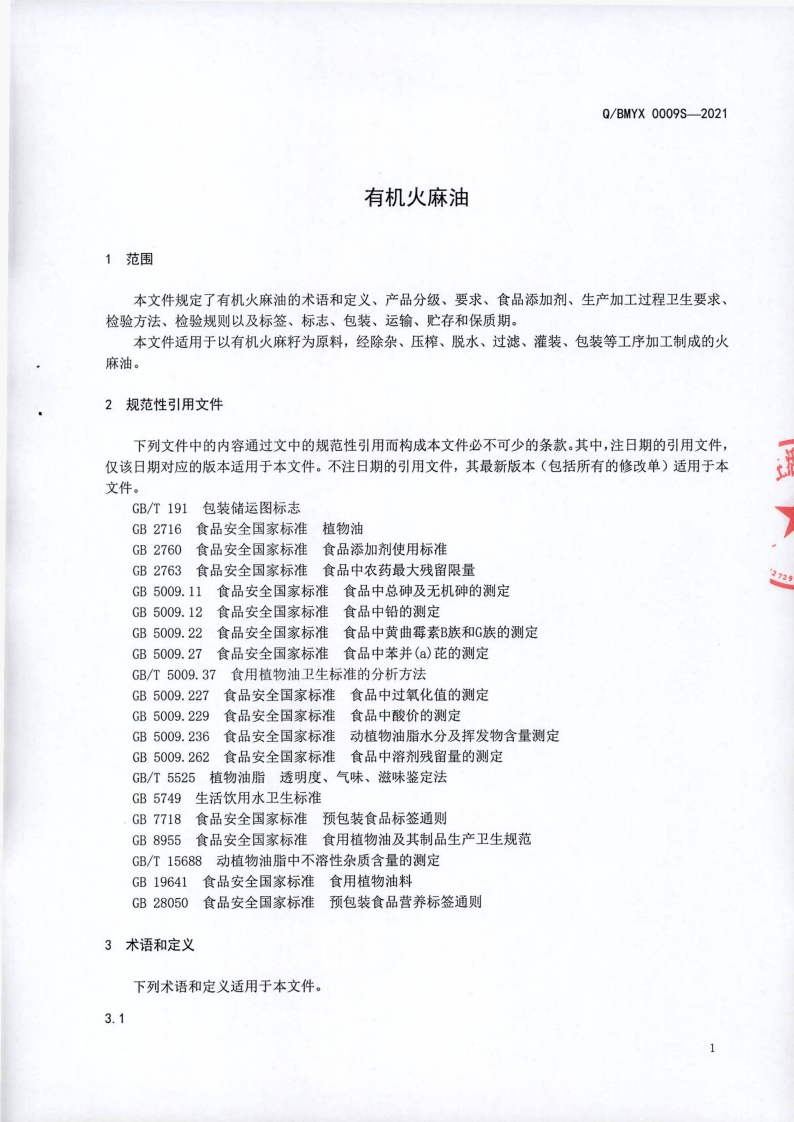 Q/BMYX 0009S—2021

有机火麻油

1 范围

本文件规定了有机火麻油的术语和定义、产品分级、要求、食品添加剂、生产加工过程卫生要求、检验方法、检验规则以及标签、标志、包装、运输、贮存和保质期。

本文件适用于以有机火麻籽为原料，经除杂、压榨、脱水、过滤、灌装、包装等工序加工制成的火麻油。

2 规范性引用文件

下列文件中的内容通过文中的规范性引用而构成本文件必不可少的条款。其中，注日期的引用文件，仅该日期对应的版本适用于本文件。不注日期的引用文件，其最新版本（包括所有的修改单）适用于本文件。

GB/T 191 包装储运图标志
GB 2716 食品安全国家标准 植物油
GB 2760 食品安全国家标准 食品添加剂使用标准
GB 2763 食品安全国家标准 食品中农药最大残留限量
GB 5009.11 食品安全国家标准 食品中总砷及无机砷的测定
GB 5009.12 食品安全国家标准 食品中铅的测定
GB 5009.22 食品安全国家标准 食品中黄曲霉素B族和G族的测定
GB 5009.27 食品安全国家标准 食品中苯并(a)芘的测定
GB/T 5009.37 食用植物油卫生标准的分析方法
GB 5009.227 食品安全国家标准 食品中过氧化值的测定
GB 5009.229 食品安全国家标准 食品中酸价的测定
GB 5009.236 食品安全国家标准 动植物油脂水分及挥发物含量测定
GB 5009.262 食品安全国家标准 食品中溶剂残留量的测定
GB/T 5525 植物油脂 透明度、气味、滋味鉴定法
GB 5749 生活饮用水卫生标准
GB 7718 食品安全国家标准 预包装食品标签通则
GB 8955 食品安全国家标准 食用植物油及其制品生产卫生规范
GB/T 15688 动植物油脂中不溶性杂质含量的测定
GB 19641 食品安全国家标准 食用植物油料
GB 28050 食品安全国家标准 预包装食品营养标签通则

3 术语和定义

下列术语和定义适用于本文件。

3.1

1